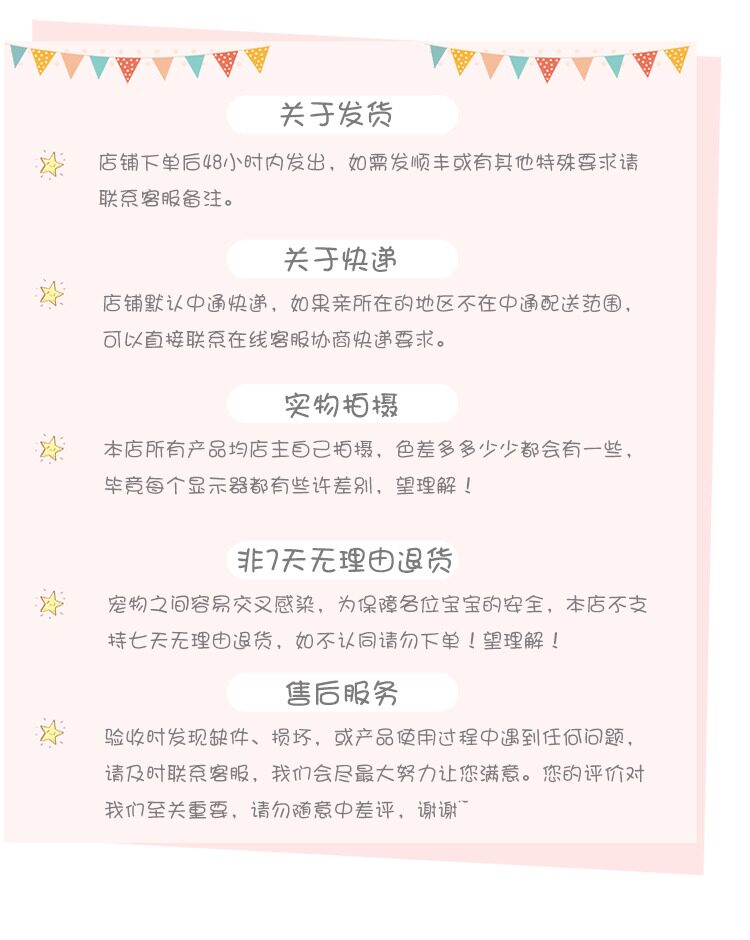 关于发货

店铺下单后48小时内发出，如需发顺丰或有其他特殊要求请联系客服备注。

关于快递

店铺默认中通快递，如果亲所在的地区不在中通配送范围，可以直接联系在线客服协商快递要求。

实物拍摄

本店所有产品均店主自己拍摄，色差多多少少都会有一些，毕竟每个显示器都有些许差别，望理解！

非7天无理由退货

宠物之间容易交叉感染，为保障各位宝宝的安全，本店不支持七天无理由退货，如不认同请勿下单！望理解！

售后服务

验收时发现缺件、损坏，或产品使用过程中遇到任何问题，请及时联系客服，我们会尽最大努力让您满意。您的评价对我们至关重要，请勿随意中差评，谢谢~